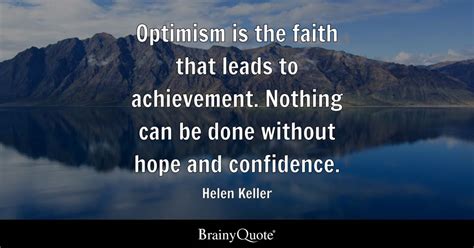 Optimism is the faith that leads to achievement. Nothing can be done without hope and confidence.

Helen Keller

BrainyQuote®